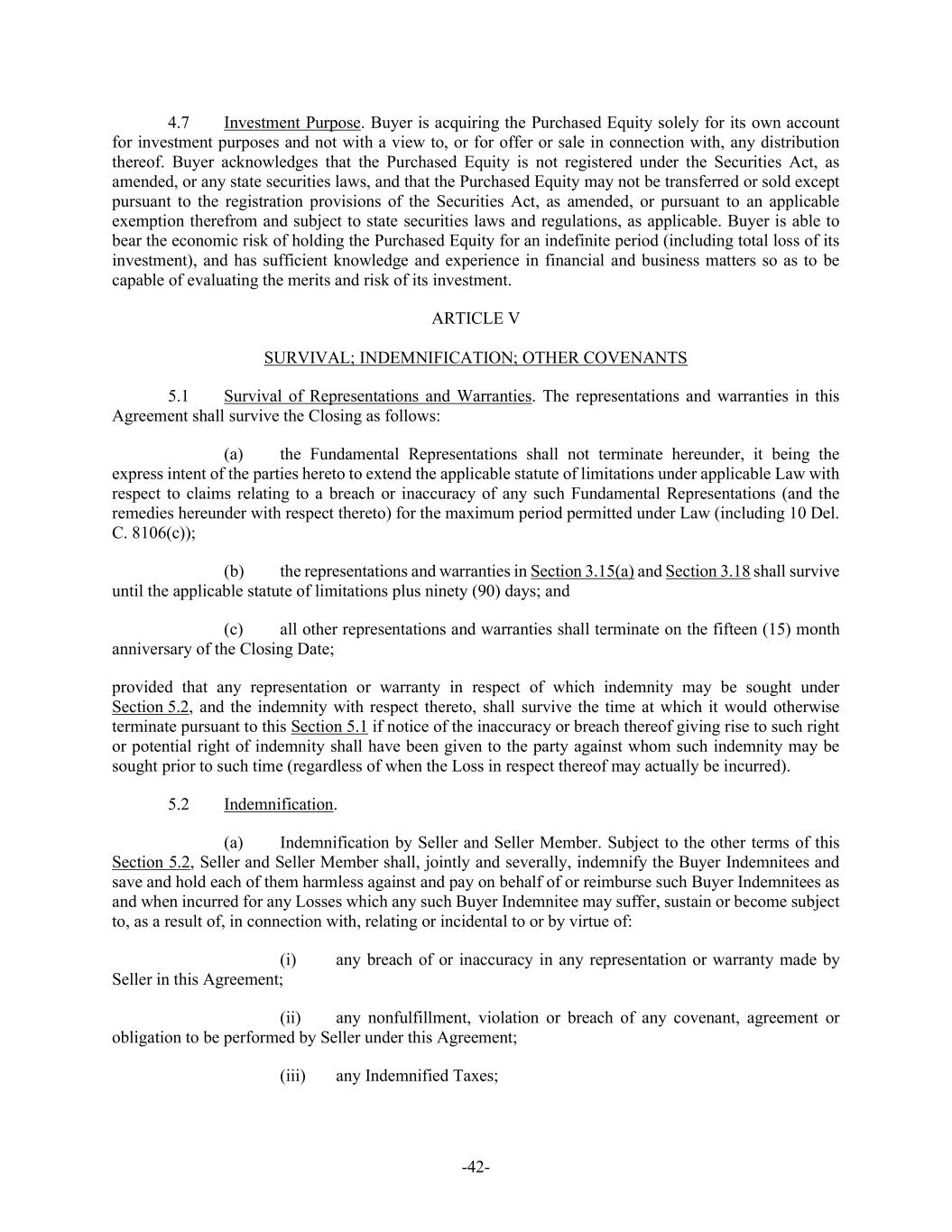 4.7 Investment Purpose. Buyer is acquiring the Purchased Equity solely for its own account for investment purposes and not with a view to, or for offer or sale in connection with, any distribution thereof. Buyer acknowledges that the Purchased Equity is not registered under the Securities Act, as amended, or any state securities laws, and that the Purchased Equity may not be transferred or sold except pursuant to the registration provisions of the Securities Act, as amended, or pursuant to an applicable exemption therefrom and subject to state securities laws and regulations, as applicable. Buyer is able to bear the economic risk of holding the Purchased Equity for an indefinite period (including total loss of its investment), and has sufficient knowledge and experience in financial and business matters so as to be capable of evaluating the merits and risk of its investment.

ARTICLE V

SURVIVAL; INDEMNIFICATION; OTHER COVENANTS

5.1 Survival of Representations and Warranties. The representations and warranties in this Agreement shall survive the Closing as follows:

(a) the Fundamental Representations shall not terminate hereunder, it being the express intent of the parties hereto to extend the applicable statute of limitations under applicable Law with respect to claims relating to a breach or inaccuracy of any such Fundamental Representations (and the remedies hereunder with respect thereto) for the maximum period permitted under Law (including 10 Del. C. 8106(c));

(b) the representations and warranties in Section 3.15(a) and Section 3.18 shall survive until the applicable statute of limitations plus ninety (90) days; and

(c) all other representations and warranties shall terminate on the fifteen (15) month anniversary of the Closing Date;

provided that any representation or warranty in respect of which indemnity may be sought under Section 5.2, and the indemnity with respect thereto, shall survive the time at which it would otherwise terminate pursuant to this Section 5.1 if notice of the inaccuracy or breach thereof giving rise to such right or potential right of indemnity shall have been given to the party against whom such indemnity may be sought prior to such time (regardless of when the Loss in respect thereof may actually be incurred).

5.2 Indemnification.

(a) Indemnification by Seller and Seller Member. Subject to the other terms of this Section 5.2, Seller and Seller Member shall, jointly and severally, indemnify the Buyer Indemnitees and save and hold each of them harmless against and pay on behalf of or reimburse such Buyer Indemnitees as and when incurred for any Losses which any such Buyer Indemnitee may suffer, sustain or become subject to, as a result of, in connection with, relating or incidental to or by virtue of:

(i) any breach of or inaccuracy in any representation or warranty made by Seller in this Agreement;

(ii) any nonfulfillment, violation or breach of any covenant, agreement or obligation to be performed by Seller under this Agreement;

(iii) any Indemnified Taxes;

-42-